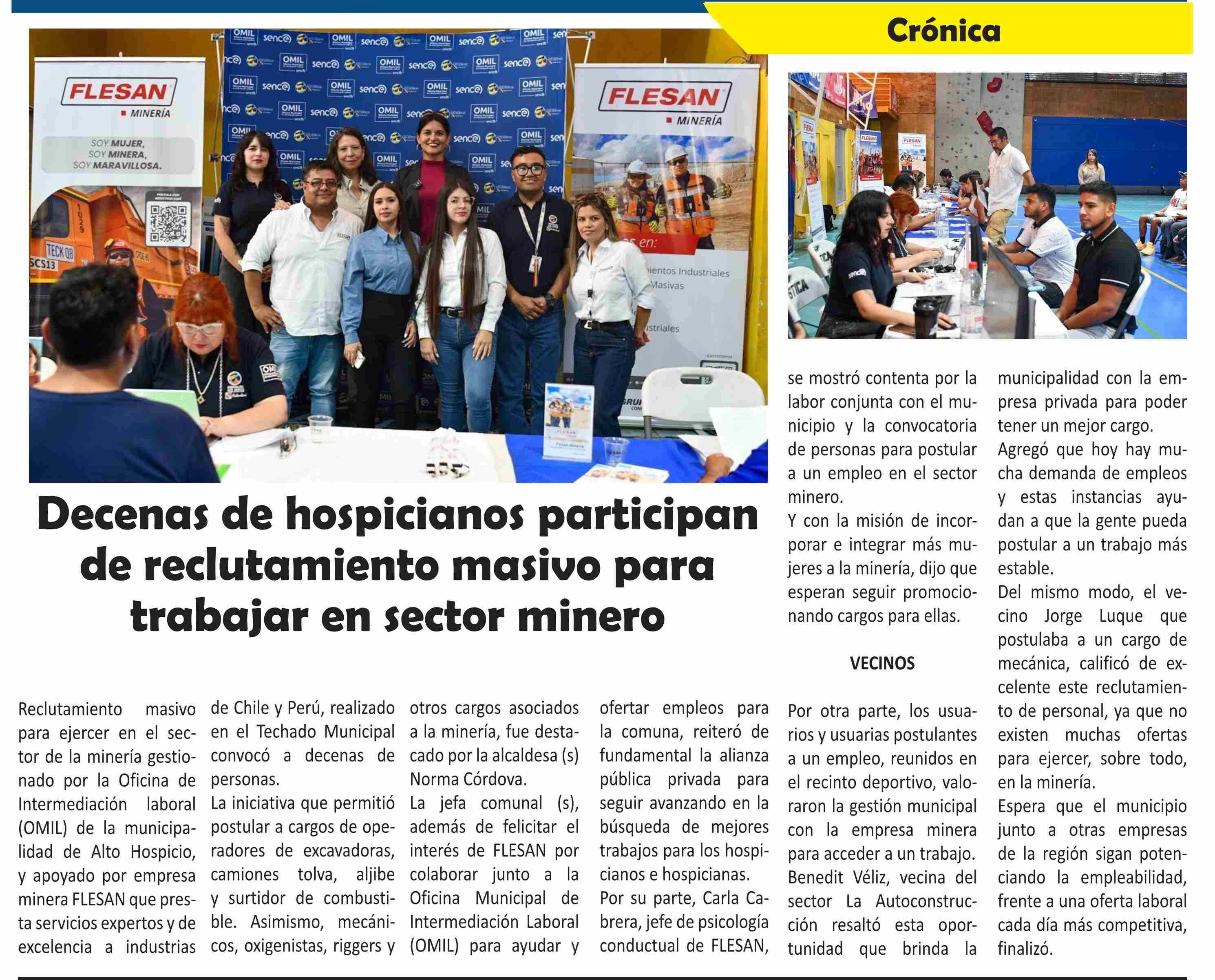 Crónica

FLESAN
MINERÍA
SOY MUJER,
SOY MINERA,
SOY MARAVILLOSA.

FLESAN
MINERÍA

Decenas de hospicianos participan de reclutamiento masivo para trabajar en sector minero

Reclutamiento masivo para ejercer en el sector de la minería gestionado por la Oficina de Intermediación laboral (OMIL) de la municipalidad de Alto Hospicio, y apoyado por empresa minera FLESAN que presta servicios expertos y de excelencia a industrias de Chile y Perú, realizado en el Techado Municipal convocó a decenas de personas.
La iniciativa que permitió postular a cargos de operadores de excavadoras, camiones tolva, aljibe y surtidor de combustible. Asimismo, mecánicos, oxigenistas, riggers y otros cargos asociados a la minería, fue destacado por la alcaldesa (s) Norma Córdova.
La jefa comunal (s), además de felicitar el interés de FLESAN por colaborar junto a la Oficina Municipal de Intermediación Laboral (OMIL) para ayudar y ofertar empleos para la comuna, reiteró de fundamental la alianza pública privada para seguir avanzando en la búsqueda de mejores trabajos para los hospicianos e hospicianas.
Por su parte, Carla Cabrera, jefe de psicología conductual de FLESAN, se mostró contenta por la labor conjunta con el municipio y la convocatoria de personas para postular a un empleo en el sector minero.
Y con la misión de incorporar e integrar más mujeres a la minería, dijo que esperan seguir promocionando cargos para ellas.

VECINOS

Por otra parte, los usuarios y usuarias postulantes a un empleo, reunidos en el recinto deportivo, valoraron la gestión municipal con la empresa minera para acceder a un trabajo.
Benedit Véliz, vecina del sector La Autoconstrucción resaltó esta oportunidad que brinda la municipalidad con la empresa privada para poder tener un mejor cargo.
Agregó que hoy hay mucha demanda de empleos y estas instancias ayudan a que la gente pueda postular a un trabajo más estable.
Del mismo modo, el vecino Jorge Luque que postulaba a un cargo de mecánica, calificó de excelente este reclutamiento de personal, ya que no existen muchas ofertas para ejercer, sobre todo, en la minería.
Espera que el municipio junto a otras empresas de la región sigan potenciando la empleabilidad, frente a una oferta laboral cada día más competitiva, finalizó.